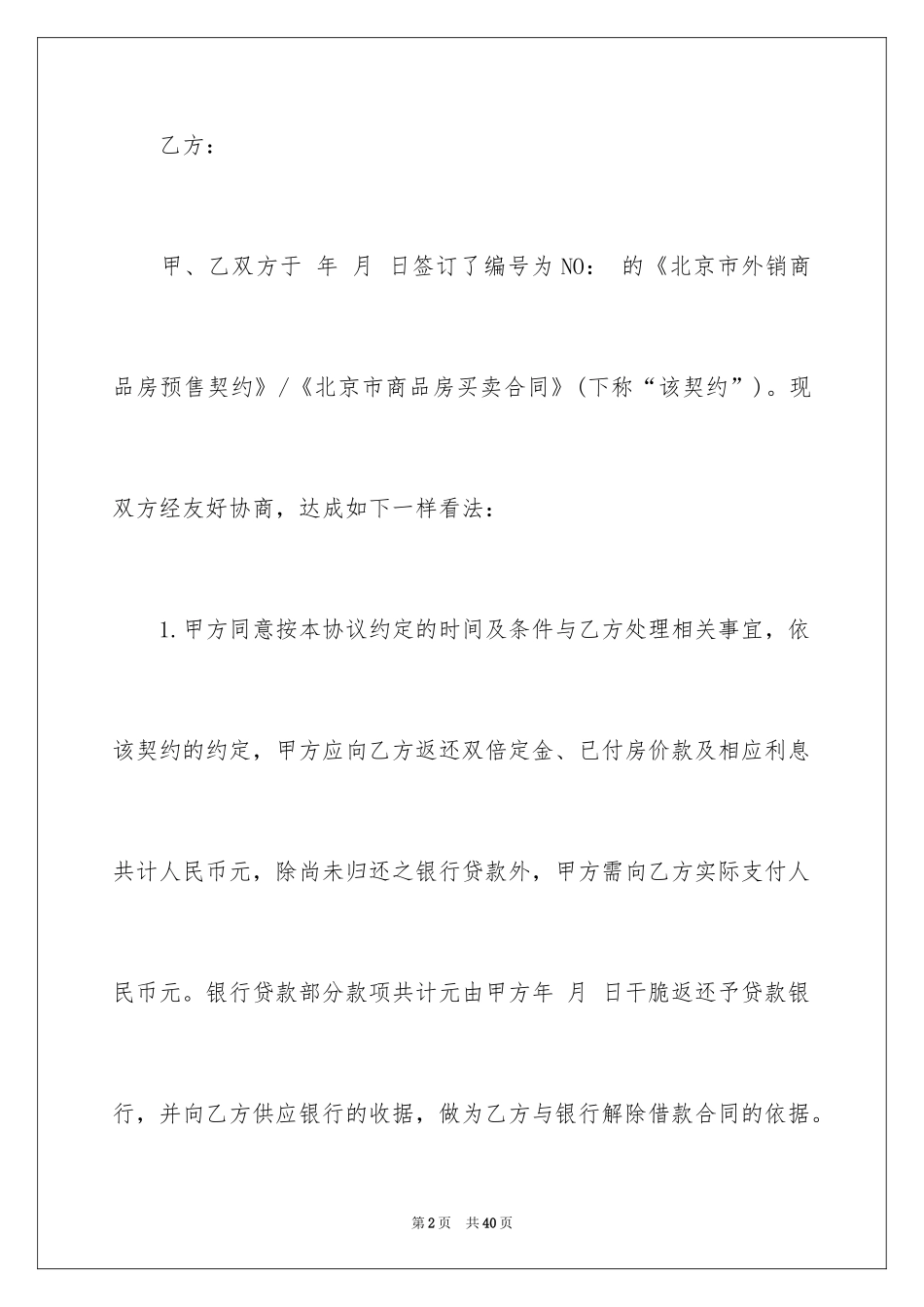 乙方：

甲、乙双方于 年 月 日签订了编号为NO： 的《北京市外销商品房预售契约》/《北京市商品房买卖合同》(下称“该契约”)。现双方经友好协商，达成如下一样看法：

1.甲方同意按本协议约定的时间及条件与乙方处理相关事宜，依该契约的约定，甲方应向乙方返还双倍定金、已付房价款及相应利息共计人民币元，除尚未归还之银行贷款外，甲方需向乙方实际支付人民币元。银行贷款部分款项共计元由甲方年 月 日干脆返还予贷款银行，并向乙方供应银行的收据，做为乙方与银行解除借款合同的依据。

第2页 共40页